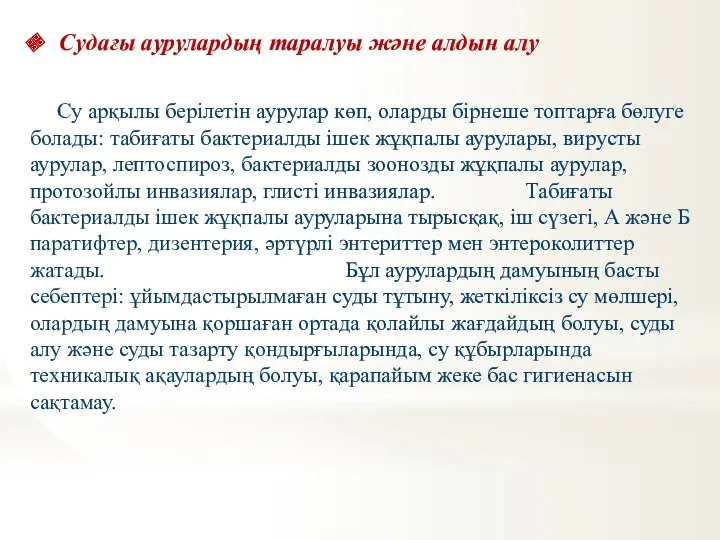 Судағы аурулардың таралуы және алдын алу

Су арқылы берілетін аурулар көп, оларды бірнеше топтарға бөлуге болады: табиғаты бактериалды ішек жұқпалы аурулары, вирусты аурулар, лептоспироз, бактериалды зоонозды жұқпалы аурулар, протозойлы инвазиялар, глисті инвазиялар. Табиғаты бактериалды ішек жұқпалы ауруларына тырысқақ, іш сүзегі, А және Б паратифтер, дизентерия, әртүрлі энтериттер мен энтероколиттер жатады. Бұл аурулардың дамуының басты себептері: ұйымдастырылмаған суды тұтыну, жеткіліксіз су мөлшері, олардың дамуына қоршаған ортада қолайлы жағдайдың болуы, суды алу және суды тазарту қондырғыларында, су құбырларында техникалық ақаулардың болуы, қарапайым жеке бас гигиенасын сақтамау.